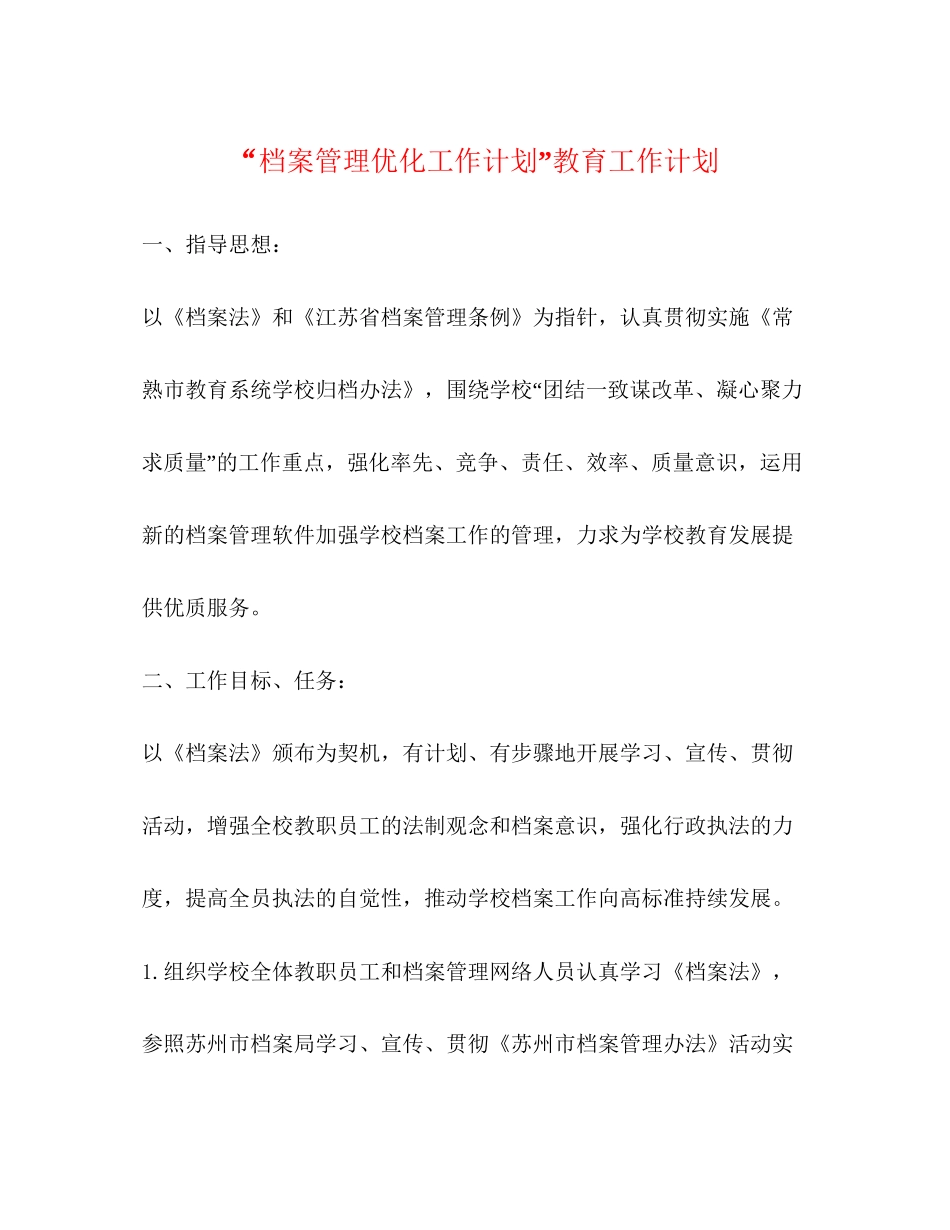 “档案管理优化工作计划”教育工作计划

一、指导思想：

以《档案法》和《江苏省档案管理条例》为指针，认真贯彻实施《常熟市教育系统学校归档办法》，围绕学校“团结一致谋改革、凝心聚力求质量”的工作重点，强化率先、竞争、责任、效率、质量意识，运用新的档案管理软件加强学校档案工作的管理，力求为学校教育发展提供优质服务。

二、工作目标、任务：

以《档案法》颁布为契机，有计划、有步骤地开展学习、宣传、贯彻活动，增强全校教职员工的法制观念和档案意识，强化行政执法的力度，提高全员执法的自觉性，推动学校档案工作向高标准持续发展。

1. 组织学校全体教职员工和档案管理网络人员认真学习《档案法》，参照苏州市档案局学习、宣传、贯彻《苏州市档案管理办法》活动实